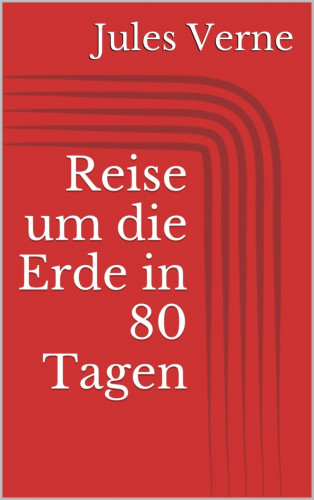 Jules Verne

Reise um die Erde in 80 Tagen